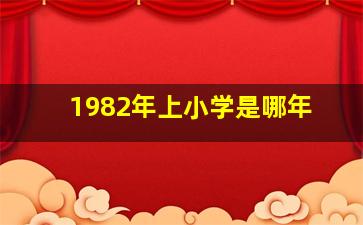 1982年上小学是哪年